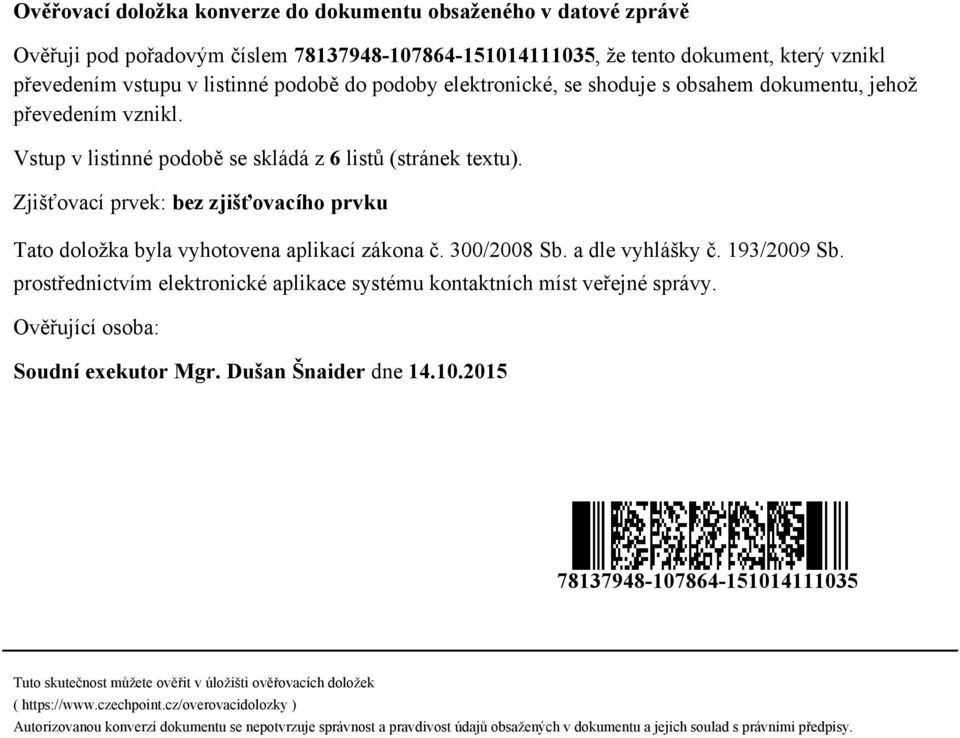 Ověřovací doložka konverze do dokumentu obsaženého v datové zprávě

Ověřuji pod pořadovým číslem 78137948-107864-151014111035, že tento dokument, který vznikl převedením vstupu v listinné podobě do podoby elektronické, se shoduje s obsahem dokumentu, jehož převedením vznikl.

Vstup v listinné podobě se skládá z 6 listů (stránek textu).

Zjišťovací prvek: bez zjišťovacího prvku

Tato doložka byla vyhotovena aplikací zákona č. 300/2008 Sb. a dle vyhlášky č. 193/2009 Sb. prostřednictvím elektronické aplikace systému kontaktních míst veřejné správy.

Ověřující osoba:

Soudní exekutor Mgr. Dušan Šnaider dne 14.10.2015

78137948-107864-151014111035

Tuto skutečnost můžete ověřit v úložišti ověřovacích doložek
( https://www.czechpoint.cz/overovacidolozky )
Autorizovanou konverzí dokumentu se nepotvrzuje správnost a pravdivost údajů obsažených v dokumentu a jejich soulad s právními předpisy.